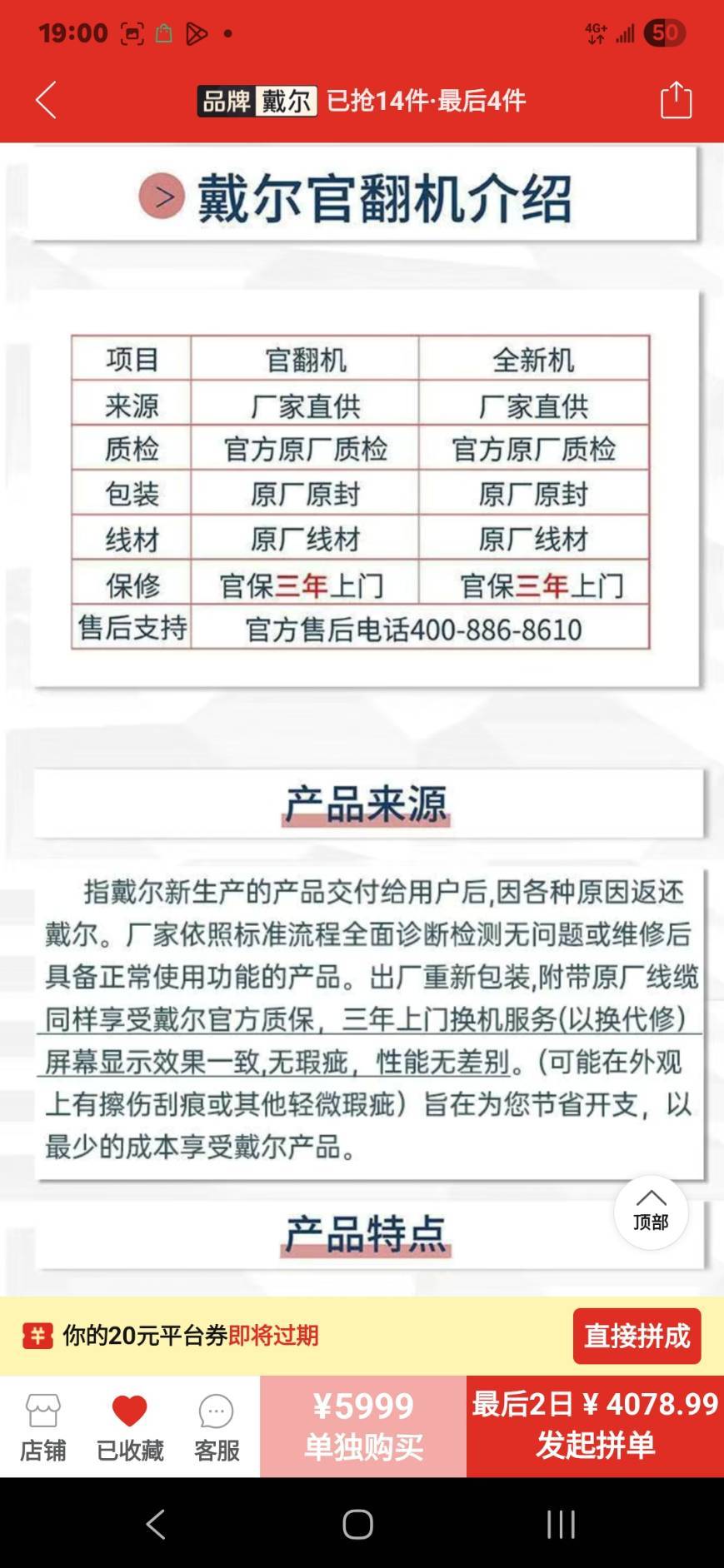 19:00

4G+ 50

品牌 戴尔 已抢14件·最后4件

戴尔官翻机介绍

| 项目 | 官翻机 | 全新机 |
|---|---|---|
| 来源 | 厂家直供 | 厂家直供 |
| 质检 | 官方原厂质检 | 官方原厂质检 |
| 包装 | 原厂原封 | 原厂原封 |
| 线材 | 原厂线材 | 原厂线材 |
| 保修 | 官保三年上门 | 官保三年上门 |
| 售后支持 | 官方售后电话400-886-8610 | |

产品来源

指戴尔新生产的产品交付给用户后,因各种原因返还戴尔。厂家依照标准流程全面诊断检测无问题或维修后具备正常使用功能的产品。出厂重新包装,附带原厂线缆同样享受戴尔官方质保，三年上门换机服务(以换代修)屏幕显示效果一致,无瑕疵，性能无差别。(可能在外观上有擦伤刮痕或其他轻微瑕疵）旨在为您节省开支，以最少的成本享受戴尔产品。

产品特点

顶部

你的20元平台券即将过期

直接拼成

店铺 已收藏 客服

¥5999 单独购买

最后2日 ¥ 4078.99 发起拼单